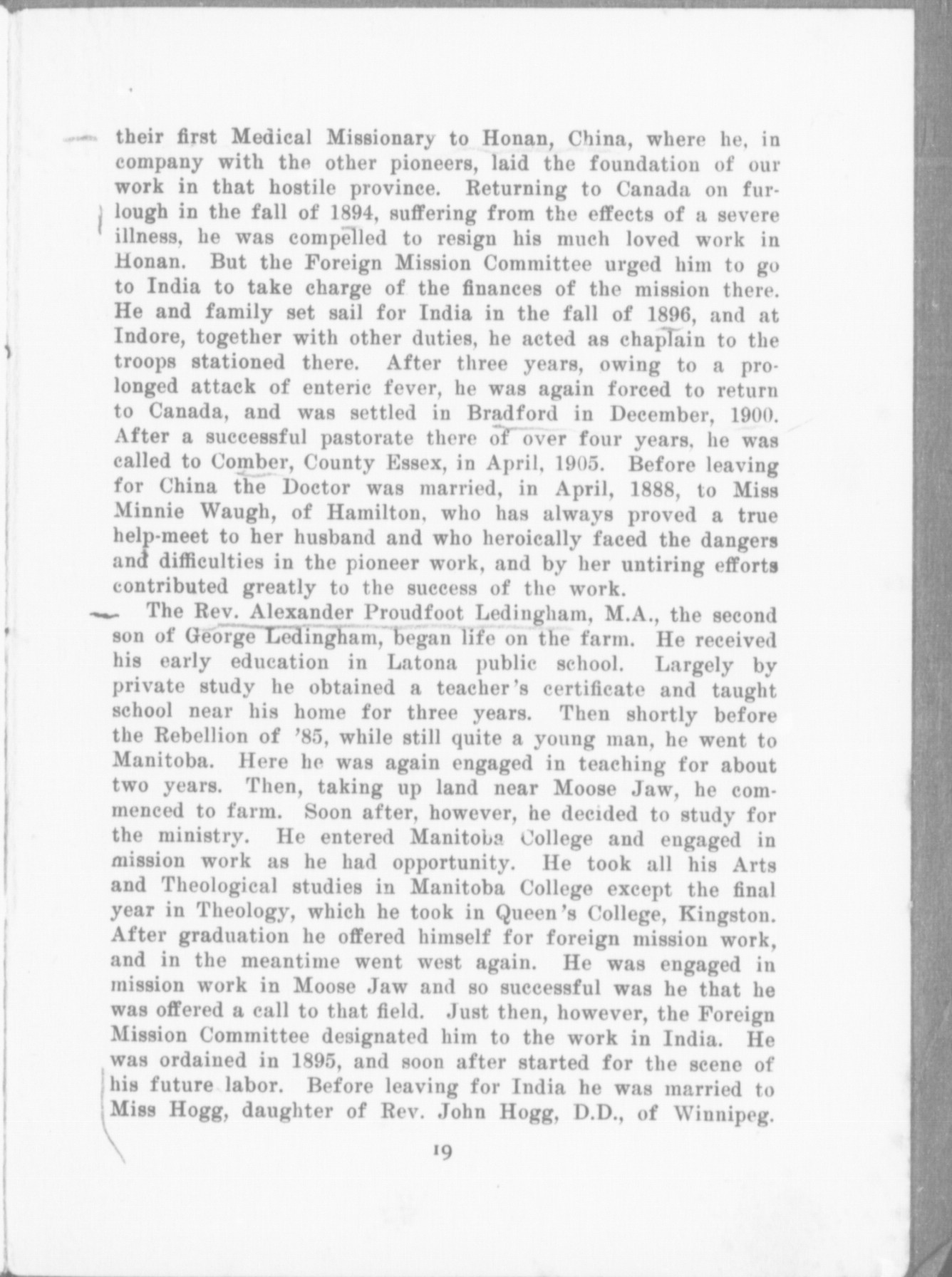 their first Medical Missionary to Honan, China, where he, in company with the other pioneers, laid the foundation of our work in that hostile province. Returning to Canada on furlough in the fall of 1894, suffering from the effects of a severe illness, he was compelled to resign his much loved work in Honan. But the Foreign Mission Committee urged him to go to India to take charge of the finances of the mission there. He and family set sail for India in the fall of 1896, and at Indore, together with other duties, he acted as chaplain to the troops stationed there. After three years, owing to a prolonged attack of enteric fever, he was again forced to return to Canada, and was settled in Bradford in December, 1900. After a successful pastorate there of over four years, he was called to Comber, County Essex, in April, 1905. Before leaving for China the Doctor was married, in April, 1888, to Miss Minnie Waugh, of Hamilton, who has always proved a true help-meet to her husband and who heroically faced the dangers and difficulties in the pioneer work, and by her untiring efforts contributed greatly to the success of the work.

The Rev. Alexander Proudfoot Ledingham, M.A., the second son of George Ledingham, began life on the farm. He received his early education in Latona public school. Largely by private study he obtained a teacher's certificate and taught school near his home for three years. Then shortly before the Rebellion of '85, while still quite a young man, he went to Manitoba. Here he was again engaged in teaching for about two years. Then, taking up land near Moose Jaw, he commenced to farm. Soon after, however, he decided to study for the ministry. He entered Manitoba College and engaged in mission work as he had opportunity. He took all his Arts and Theological studies in Manitoba College except the final year in Theology, which he took in Queen's College, Kingston. After graduation he offered himself for foreign mission work, and in the meantime went west again. He was engaged in mission work in Moose Jaw and so successful was he that he was offered a call to that field. Just then, however, the Foreign Mission Committee designated him to the work in India. He was ordained in 1895, and soon after started for the scene of his future labor. Before leaving for India he was married to Miss Hogg, daughter of Rev. John Hogg, D.D., of Winnipeg.

19